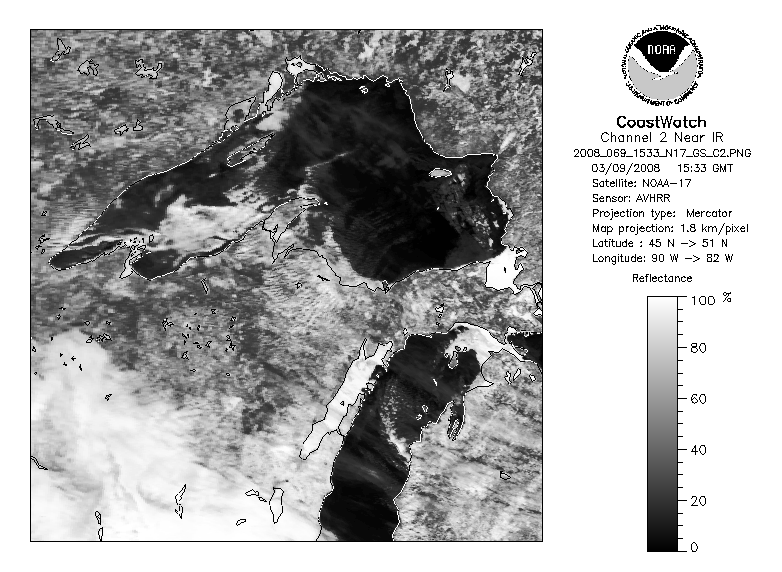 NOAA
NATIONAL OCEANIC AND ATMOSPHERIC ADMINISTRATION
U.S. DEPARTMENT OF COMMERCE

CoastWatch
Channel 2 Near IR
2008_069_1533_N17_GS_C2.PNG
03/09/2008 15:33 GMT
Satellite: NOAA-17
Sensor: AVHRR
Projection type: Mercator
Map projection: 1.8 km/pixel
Latitude : 45 N -> 51 N
Longitude: 90 W -> 82 W

Reflectance

100 %
80
60
40
20
0